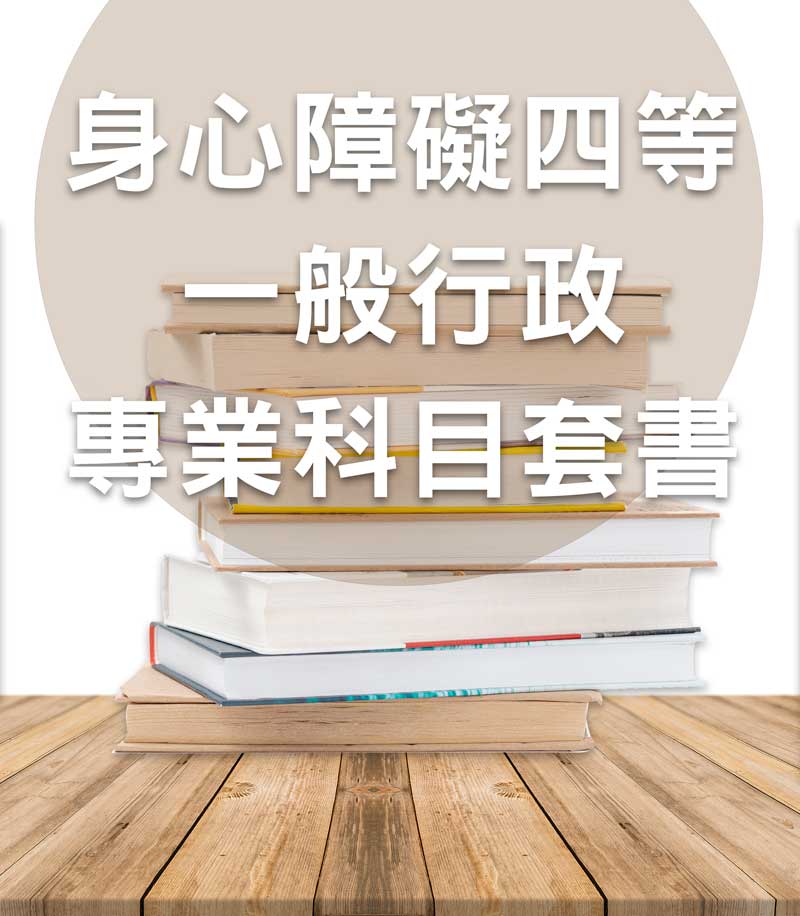 身心障礙四等
一般行政
專業科目套書